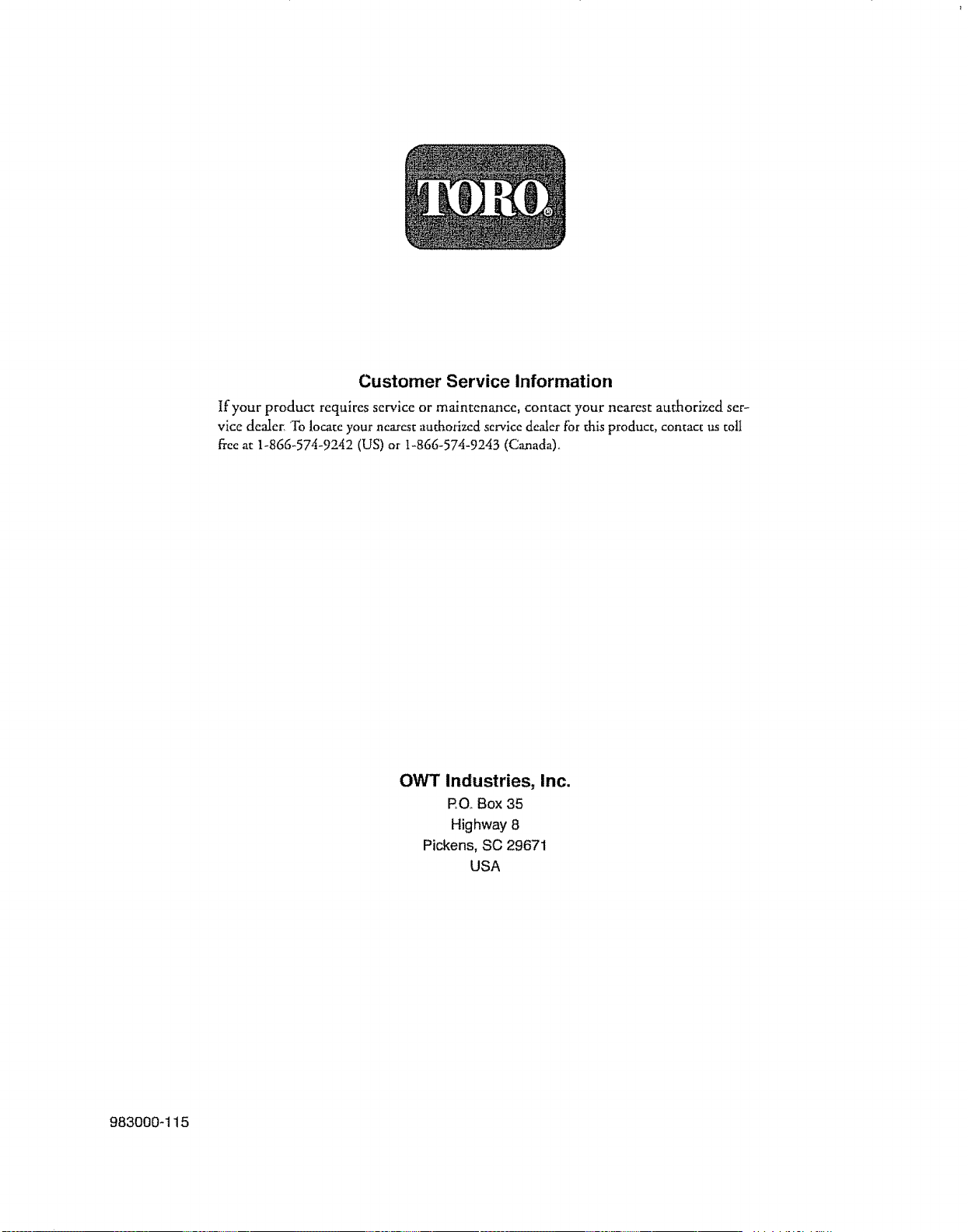 TORO®

Customer Service Information

If your product requires service or maintenance, contact your nearest authorized service dealer. To locate your nearest authorized service dealer for this product, contact us toll free at 1-866-574-9242 (US) or 1-866-574-9243 (Canada).

OWT Industries, Inc.
P.O. Box 35
Highway 8
Pickens, SC 29671
USA

983000-115